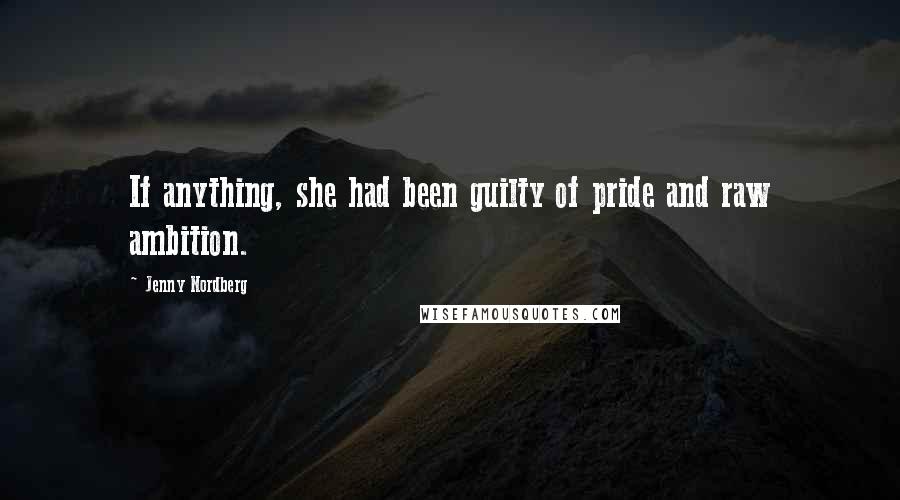 If anything, she had been guilty of pride and raw ambition.

~ Jenny Nordberg

WISEFAMOUSQUOTES.COM